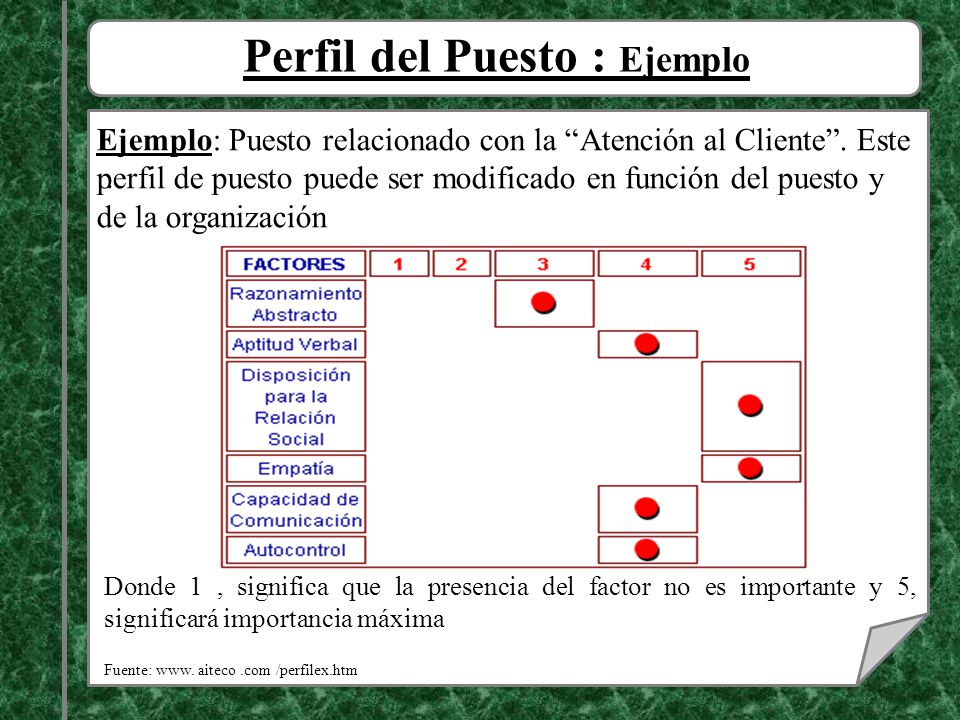 Perfil del Puesto : Ejemplo

Ejemplo: Puesto relacionado con la “Atención al Cliente”. Este perfil de puesto puede ser modificado en función del puesto y de la organización

| FACTORES | 1 | 2 | 3 | 4 | 5 |
|---|---|---|---|---|---|
| Razonamiento Abstracto | | | ● | | |
| Aptitud Verbal | | | | ● | |
| Disposición para la Relación Social | | | | | ● |
| Empatía | | | | | ● |
| Capacidad de Comunicación | | | | ● | |
| Autocontrol | | | | ● | |

Donde 1 , significa que la presencia del factor no es importante y 5, significará importancia máxima

Fuente: www. aiteco .com /perfilex.htm